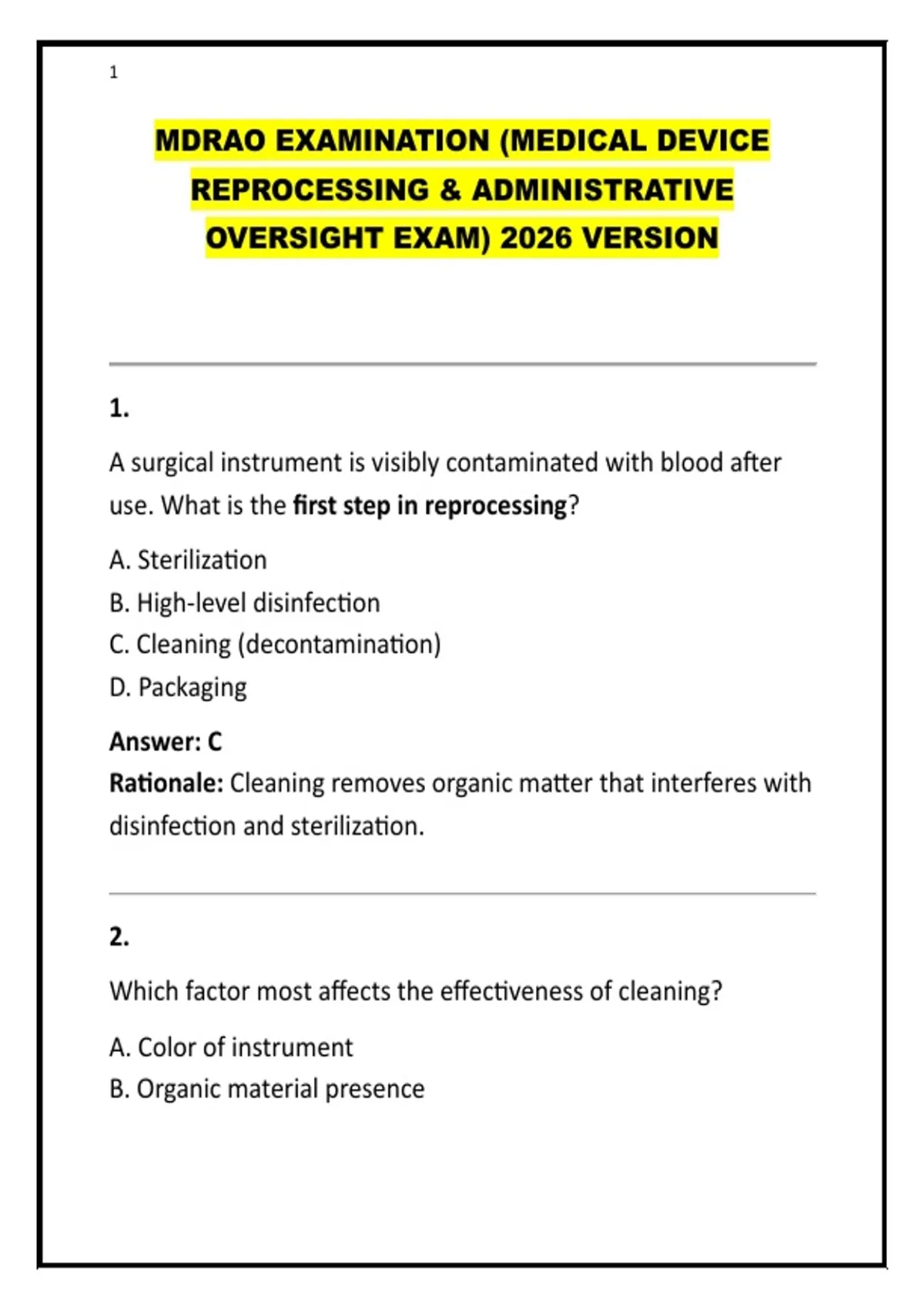 1

MDRAO EXAMINATION (MEDICAL DEVICE REPROCESSING & ADMINISTRATIVE OVERSIGHT EXAM) 2026 VERSION

1.

A surgical instrument is visibly contaminated with blood after use. What is the first step in reprocessing?

A. Sterilization
B. High-level disinfection
C. Cleaning (decontamination)
D. Packaging

Answer: C
Rationale: Cleaning removes organic matter that interferes with disinfection and sterilization.

2.

Which factor most affects the effectiveness of cleaning?

A. Color of instrument
B. Organic material presence